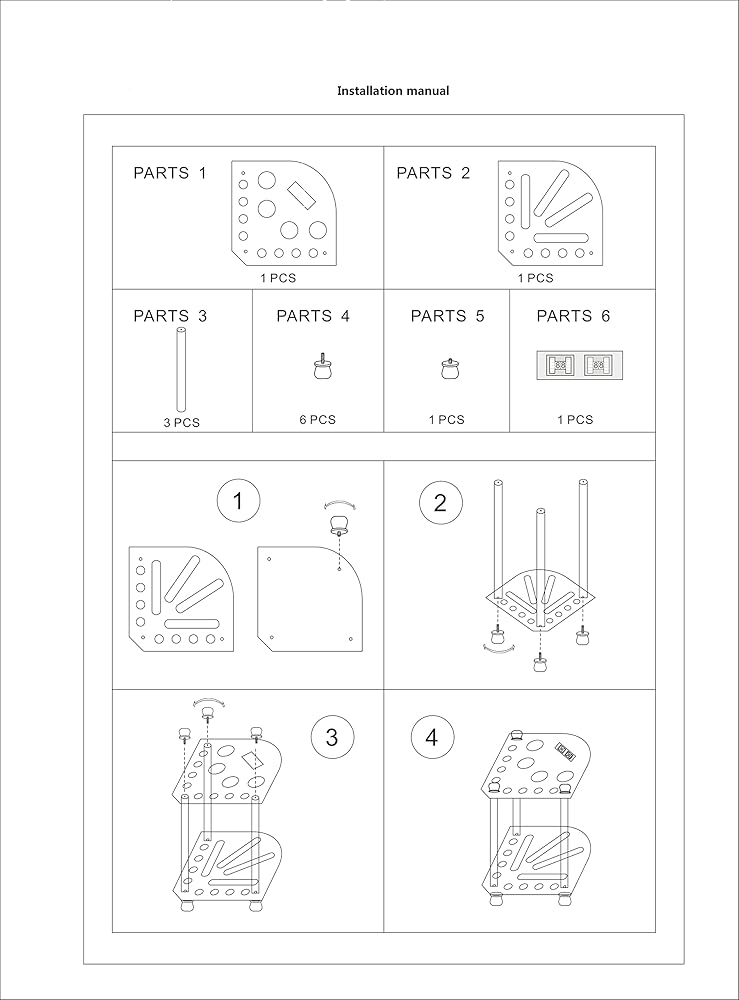 Installation manual

PARTS 1

1 PCS

PARTS 2

1 PCS

PARTS 3

3 PCS

PARTS 4

6 PCS

PARTS 5

1 PCS

PARTS 6

1 PCS

1

2

3

4